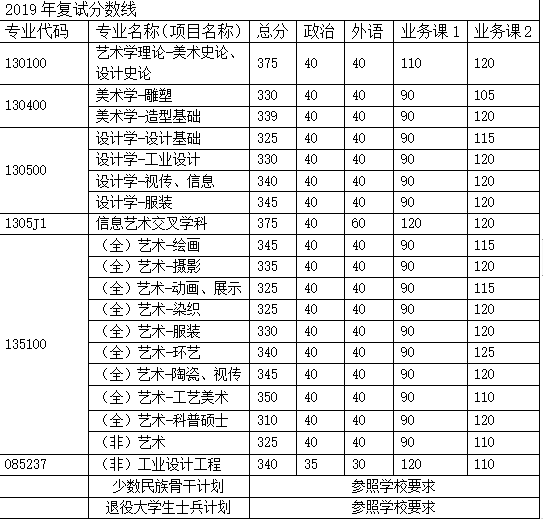 2019 年复试分数线

| 专业代码 | 专业名称（项目名称） | 总分 | 政治 | 外语 | 业务课 1 | 业务课 2 |
|---|---|---|---|---|---|---|
| 130100 | 艺术学理论-美术史论、设计史论 | 375 | 40 | 40 | 110 | 120 |
| 130400 | 美术学-雕塑 | 330 | 40 | 40 | 90 | 105 |
| | 美术学-造型基础 | 339 | 40 | 40 | 90 | 120 |
| 130500 | 设计学-设计基础 | 325 | 40 | 40 | 90 | 115 |
| | 设计学-工业设计 | 330 | 40 | 40 | 90 | 120 |
| | 设计学-视传、信息 | 340 | 40 | 40 | 90 | 120 |
| | 设计学-服装 | 345 | 40 | 40 | 90 | 120 |
| 1305J1 | 信息艺术交叉学科 | 375 | 40 | 60 | 120 | 120 |
| 135100 | （全）艺术-绘画 | 345 | 40 | 40 | 90 | 115 |
| | （全）艺术-摄影 | 335 | 40 | 40 | 90 | 120 |
| | （全）艺术-动画、展示 | 325 | 40 | 40 | 90 | 115 |
| | （全）艺术-染织 | 325 | 40 | 40 | 90 | 120 |
| | （全）艺术-服装 | 330 | 40 | 40 | 90 | 120 |
| | （全）艺术-环艺 | 340 | 40 | 40 | 90 | 125 |
| | （全）艺术-陶瓷、视传 | 345 | 40 | 40 | 90 | 120 |
| | （全）艺术-工艺美术 | 350 | 40 | 40 | 90 | 110 |
| | （全）艺术-科普硕士 | 310 | 40 | 40 | 90 | 120 |
| | （非）艺术 | 325 | 40 | 40 | 90 | 110 |
| 085237 | （非）工业设计工程 | 340 | 35 | 30 | 120 | 110 |
| | 少数民族骨干计划 | 参照学校要求 | | | | |
| | 退役大学生士兵计划 | 参照学校要求 | | | | |